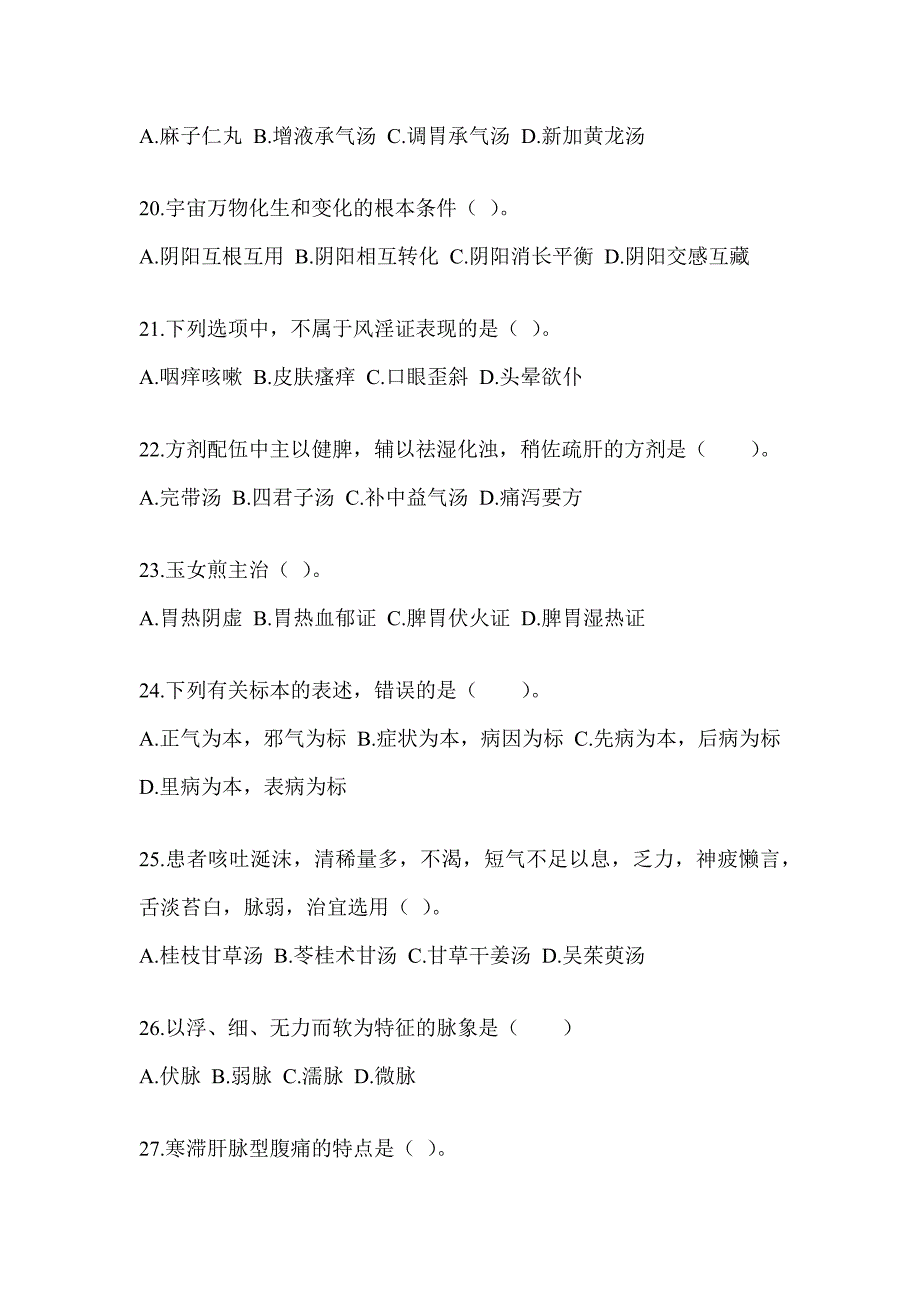 A.麻子仁丸 B.增液承气汤 C.调胃承气汤 D.新加黄龙汤

20.宇宙万物化生和变化的根本条件（ ）。

A.阴阳互根互用 B.阴阳相互转化 C.阴阳消长平衡 D.阴阳交感互藏

21.下列选项中，不属于风淫证表现的是（ ）。

A.咽痒咳嗽 B.皮肤瘙痒 C.口眼歪斜 D.头晕欲仆

22.方剂配伍中主以健脾，辅以祛湿化浊，稍佐疏肝的方剂是（　　）。

A.完带汤 B.四君子汤 C.补中益气汤 D.痛泻要方

23.玉女煎主治（ ）。

A.胃热阴虚 B.胃热血郁证 C.脾胃伏火证 D.脾胃湿热证

24.下列有关标本的表述，错误的是（　　）。

A.正气为本，邪气为标 B.症状为本，病因为标 C.先病为本，后病为标 D.里病为本，表病为标

25.患者咳吐涎沫，清稀量多，不渴，短气不足以息，乏力，神疲懒言，舌淡苔白，脉弱，治宜选用（ ）。

A.桂枝甘草汤 B.苓桂术甘汤 C.甘草干姜汤 D.吴茱萸汤

26.以浮、细、无力而软为特征的脉象是（　　）

A.伏脉 B.弱脉 C.濡脉 D.微脉

27.寒滞肝脉型腹痛的特点是（ ）。